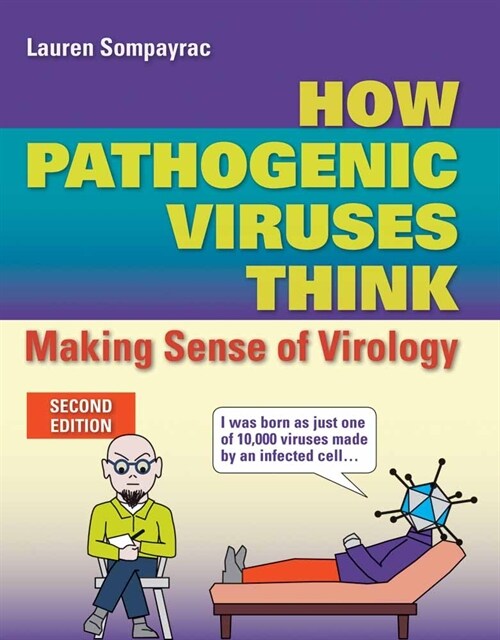 Lauren Sompayrac

HOW PATHOGENIC VIRUSES THINK

Making Sense of Virology

SECOND EDITION

I was born as just one of 10,000 viruses made by an infected cell...